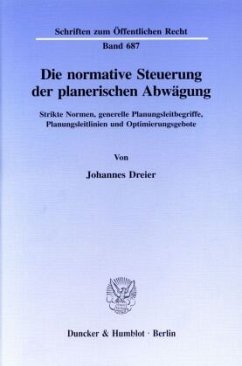 Schriften zum Öffentlichen Recht

Band 687

Die normative Steuerung der planerischen Abwägung

Strikte Normen, generelle Planungsleitbegriffe, Planungsleitlinien und Optimierungsgebote

Von

Johannes Dreier

Duncker & Humblot · Berlin